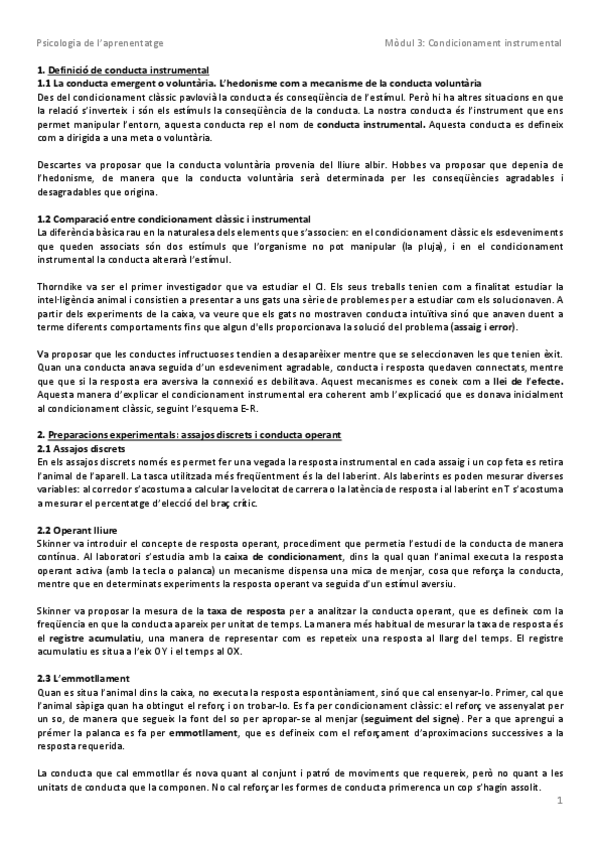 Psicologia de l'aprenentatge

Mòdul 3: Condicionament instrumental

1. Definició de conducta instrumental
1.1 La conducta emergent o voluntària. L'hedonisme com a mecanisme de la conducta voluntària
Des del condicionament clàssic pavlovià la conducta és conseqüència de l'estímul. Però hi ha altres situacions en que la relació s'inverteix i són els estímuls la conseqüència de la conducta. La nostra conducta és l'instrument que ens permet manipular l'entorn, aquesta conducta rep el nom de conducta instrumental. Aquesta conducta es defineix com a dirigida a una meta o voluntària.

Descartes va proposar que la conducta voluntària provenia del lliure albir. Hobbes va proposar que depenia de l'hedonisme, de manera que la conducta voluntària serà determinada per les conseqüències agradables i desagradables que origina.

1.2 Comparació entre condicionament clàssic i instrumental
La diferència bàsica rau en la naturalesa dels elements que s'associen: en el condicionament clàssic els esdeveniments que queden associats són dos estímuls que l'organisme no pot manipular (la pluja), i en el condicionament instrumental la conducta alterarà l'estímul.

Thorndike va ser el primer investigador que va estudiar el CI. Els seus treballs tenien com a finalitat estudiar la intel·ligència animal i consistien a presentar a uns gats una sèrie de problemes per a estudiar com els solucionaven. A partir dels experiments de la caixa, va veure que els gats no mostraven conducta intuïtiva sinó que anaven duent a terme diferents comportaments fins que algun d'ells proporcionava la solució del problema (assaig i error).

Va proposar que les conductes infructuoses tendien a desaparèixer mentre que se seleccionaven les que tenien èxit. Quan una conducta anava seguida d'un esdeveniment agradable, conducta i resposta quedaven connectats, mentre que que si la resposta era aversiva la connexió es debilitava. Aquest mecanismes es coneix com a llei de l'efecte. Aquesta manera d'explicar el condicionament instrumental era coherent amb l'explicació que es donava inicialment al condicionament clàssic, seguint l'esquema E-R.

2. Preparacions experimentals: assajos discrets i conducta operant
2.1 Assajos discrets
En els assajos discrets només es permet fer una vegada la resposta instrumental en cada assaig i un cop feta es retira l'animal de l'aparell. La tasca utilitzada més freqüentment és la del laberint. Als laberints es poden mesurar diverses variables: al corredor s'acostuma a calcular la velocitat de carrera o la latència de resposta i al laberint en T s'acostuma a mesurar el percentatge d'elecció del braç crític.

2.2 Operant lliure
Skinner va introduir el concepte de resposta operant, procediment que permetia l'estudi de la conducta de manera contínua. Al laboratori s'estudia amb la caixa de condicionament, dins la qual quan l'animal executa la resposta operant activa (amb la tecla o palanca) un mecanisme dispensa una mica de menjar, cosa que reforça la conducta, mentre que en determinats experiments la resposta operant va seguida d'un estímul aversiu.

Skinner va proposar la mesura de la taxa de resposta per a analitzar la conducta operant, que es defineix com la freqüència en que la conducta apareix per unitat de temps. La manera més habitual de mesurar la taxa de resposta és el registre acumulatiu, una manera de representar com es repeteix una resposta al llarg del temps. El registre acumulatiu es situa a l'eix OY i el temps al OX.

2.3 L'emmotllament
Quan es situa l'animal dins la caixa, no executa la resposta espontàniament, sinó que cal ensenyar-lo. Primer, cal que l'animal sàpiga quan ha obtingut el reforç i on trobar-lo. Es fa per condicionament clàssic: el reforç ve assenyalat per un so, de manera que segueix la font del so per apropar-se al menjar (seguiment del signe). Per a que aprengui a prémer la palanca es fa per emmotllament, que es defineix com el reforçament d'aproximacions successives a la resposta requerida.

La conducta que cal emmotllar és nova quant al conjunt i patró de moviments que requereix, però no quant a les unitats de conducta que la componen. No cal reforçar les formes de conducta primerenca un cop s'hagin assolit.

1